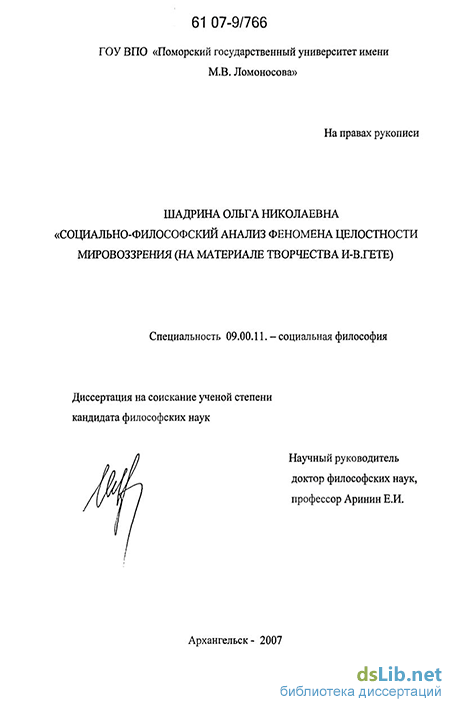 61 07-9/766

ГОУ ВПО «Поморский государственный университет имени М.В. Ломоносова»

На правах рукописи

ШАДРИНА ОЛЬГА НИКОЛАЕВНА
«СОЦИАЛЬНО-ФИЛОСОФСКИЙ АНАЛИЗ ФЕНОМЕНА ЦЕЛОСТНОСТИ МИРОВОЗЗРЕНИЯ (НА МАТЕРИАЛЕ ТВОРЧЕСТВА И-В.ГЕТЕ)

Специальность 09.00.11. – социальная философия

Диссертация на соискание ученой степени кандидата философских наук

Научный руководитель
доктор философских наук,
профессор Аринин Е.И.

Архангельск - 2007

dsLib.net
библиотека диссертаций